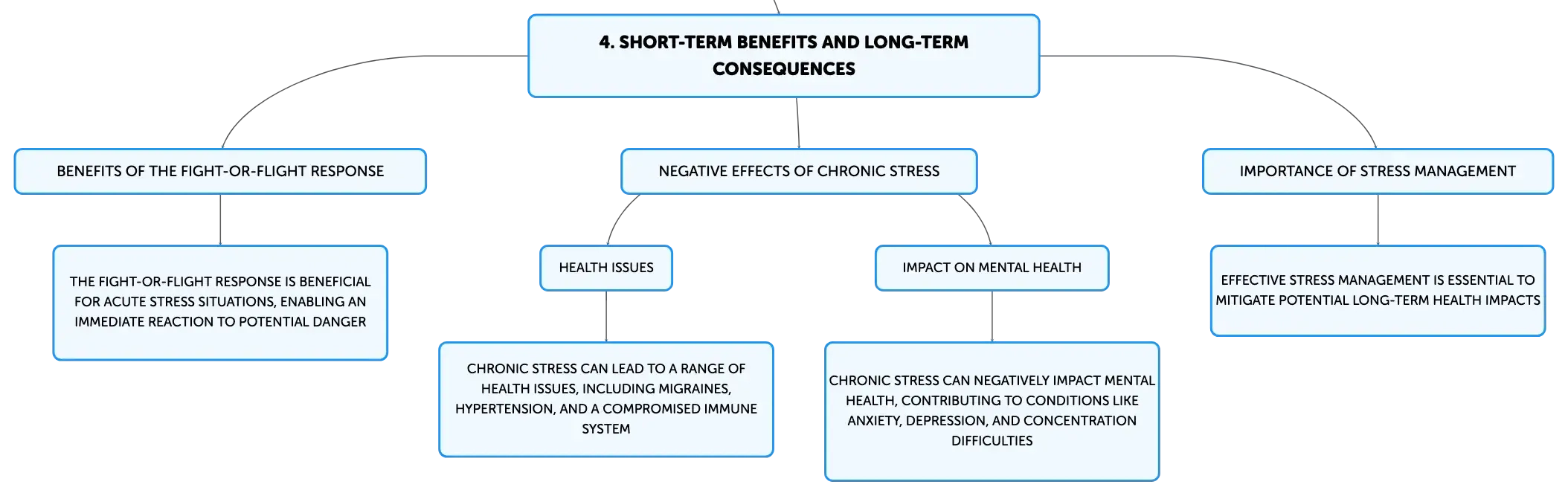 4. SHORT-TERM BENEFITS AND LONG-TERM CONSEQUENCES

BENEFITS OF THE FIGHT-OR-FLIGHT RESPONSE

THE FIGHT-OR-FLIGHT RESPONSE IS BENEFICIAL FOR ACUTE STRESS SITUATIONS, ENABLING AN IMMEDIATE REACTION TO POTENTIAL DANGER

NEGATIVE EFFECTS OF CHRONIC STRESS

HEALTH ISSUES

CHRONIC STRESS CAN LEAD TO A RANGE OF HEALTH ISSUES, INCLUDING MIGRAINES, HYPERTENSION, AND A COMPROMISED IMMUNE SYSTEM

IMPACT ON MENTAL HEALTH

CHRONIC STRESS CAN NEGATIVELY IMPACT MENTAL HEALTH, CONTRIBUTING TO CONDITIONS LIKE ANXIETY, DEPRESSION, AND CONCENTRATION DIFFICULTIES

IMPORTANCE OF STRESS MANAGEMENT

EFFECTIVE STRESS MANAGEMENT IS ESSENTIAL TO MITIGATE POTENTIAL LONG-TERM HEALTH IMPACTS